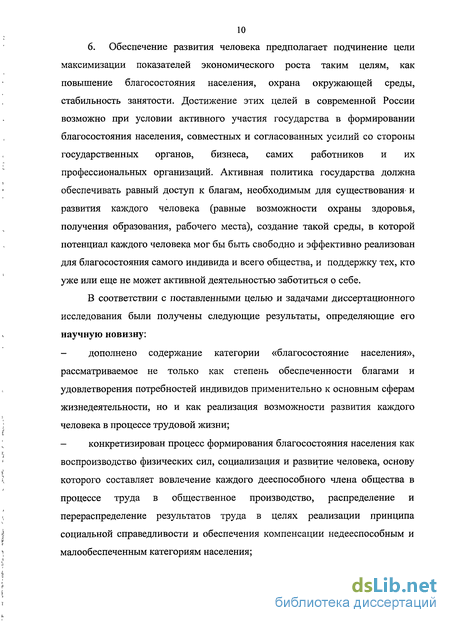 10

6. Обеспечение развития человека предполагает подчинение цели максимизации показателей экономического роста таким целям, как повышение благосостояния населения, охрана окружающей среды, стабильность занятости. Достижение этих целей в современной России возможно при условии активного участия государства в формировании благосостояния населения, совместных и согласованных усилий со стороны государственных органов, бизнеса, самих работников и их профессиональных организаций. Активная политика государства должна обеспечивать равный доступ к благам, необходимым для существования и развития каждого человека (равные возможности охраны здоровья, получения образования, рабочего места), создание такой среды, в которой потенциал каждого человека мог бы быть свободно и эффективно реализован для благосостояния самого индивида и всего общества, и поддержку тех, кто уже или еще не может активной деятельностью заботиться о себе.

В соответствии с поставленными целью и задачами диссертационного исследования были получены следующие результаты, определяющие его научную новизну:

– дополнено содержание категории «благосостояние населения», рассматриваемое не только как степень обеспеченности благами и удовлетворения потребностей индивидов применительно к основным сферам жизнедеятельности, но и как реализация возможности развития каждого человека в процессе трудовой жизни;

– конкретизирован процесс формирования благосостояния населения как воспроизводство физических сил, социализация и развитие человека, основу которого составляет вовлечение каждого дееспособного члена общества в процессе труда в общественное производство, распределение и перераспределение результатов труда в целях реализации принципа социальной справедливости и обеспечения компенсации недееспособным и малообеспеченным категориям населения;

dsLib.net
библиотека диссертаций